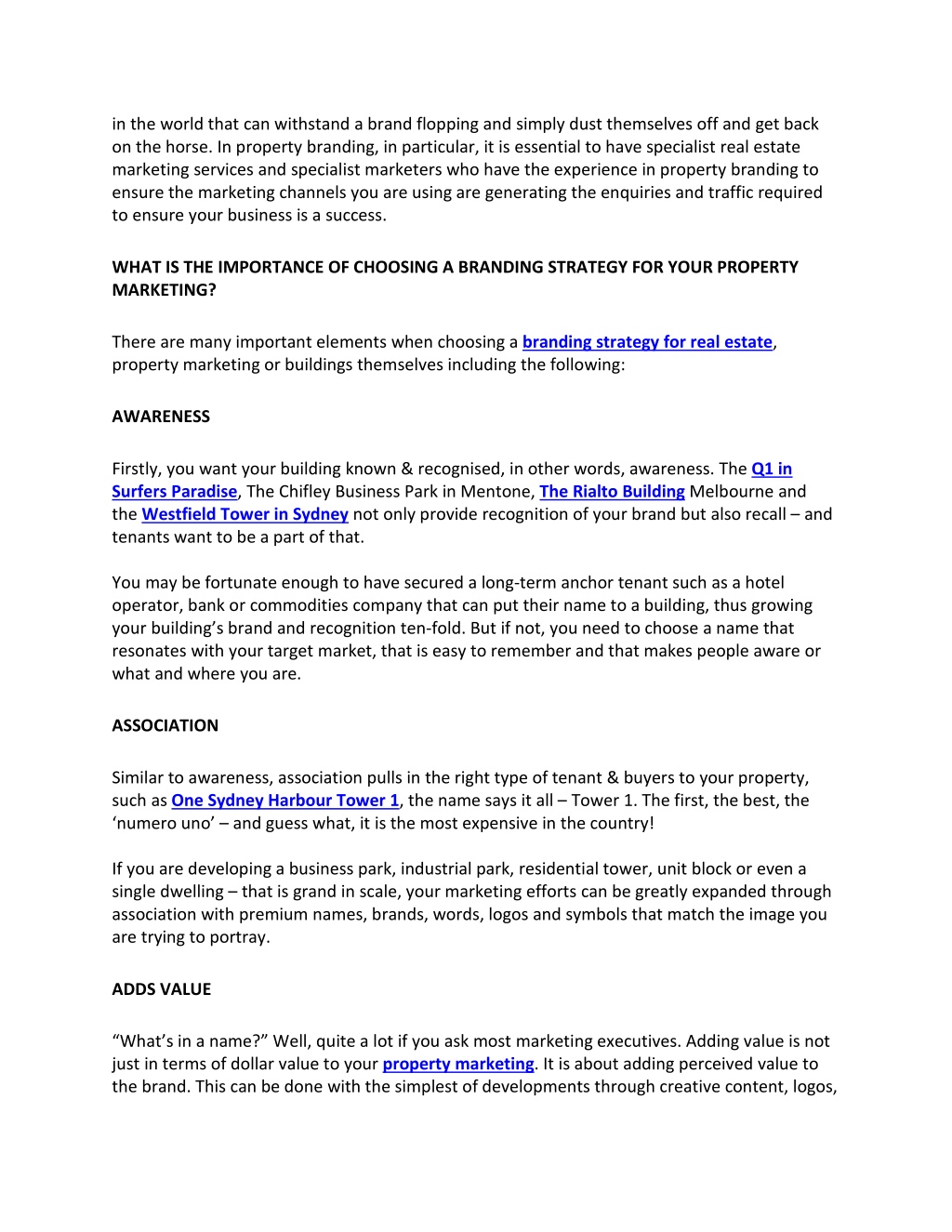 in the world that can withstand a brand flopping and simply dust themselves off and get back on the horse. In property branding, in particular, it is essential to have specialist real estate marketing services and specialist marketers who have the experience in property branding to ensure the marketing channels you are using are generating the enquiries and traffic required to ensure your business is a success.

WHAT IS THE IMPORTANCE OF CHOOSING A BRANDING STRATEGY FOR YOUR PROPERTY MARKETING?

There are many important elements when choosing a branding strategy for real estate, property marketing or buildings themselves including the following:

AWARENESS

Firstly, you want your building known & recognised, in other words, awareness. The Q1 in Surfers Paradise, The Chifley Business Park in Mentone, The Rialto Building Melbourne and the Westfield Tower in Sydney not only provide recognition of your brand but also recall – and tenants want to be a part of that.

You may be fortunate enough to have secured a long-term anchor tenant such as a hotel operator, bank or commodities company that can put their name to a building, thus growing your building's brand and recognition ten-fold. But if not, you need to choose a name that resonates with your target market, that is easy to remember and that makes people aware or what and where you are.

ASSOCIATION

Similar to awareness, association pulls in the right type of tenant & buyers to your property, such as One Sydney Harbour Tower 1, the name says it all – Tower 1. The first, the best, the 'numero uno' – and guess what, it is the most expensive in the country!

If you are developing a business park, industrial park, residential tower, unit block or even a single dwelling – that is grand in scale, your marketing efforts can be greatly expanded through association with premium names, brands, words, logos and symbols that match the image you are trying to portray.

ADDS VALUE

"What's in a name?" Well, quite a lot if you ask most marketing executives. Adding value is not just in terms of dollar value to your property marketing. It is about adding perceived value to the brand. This can be done with the simplest of developments through creative content, logos,